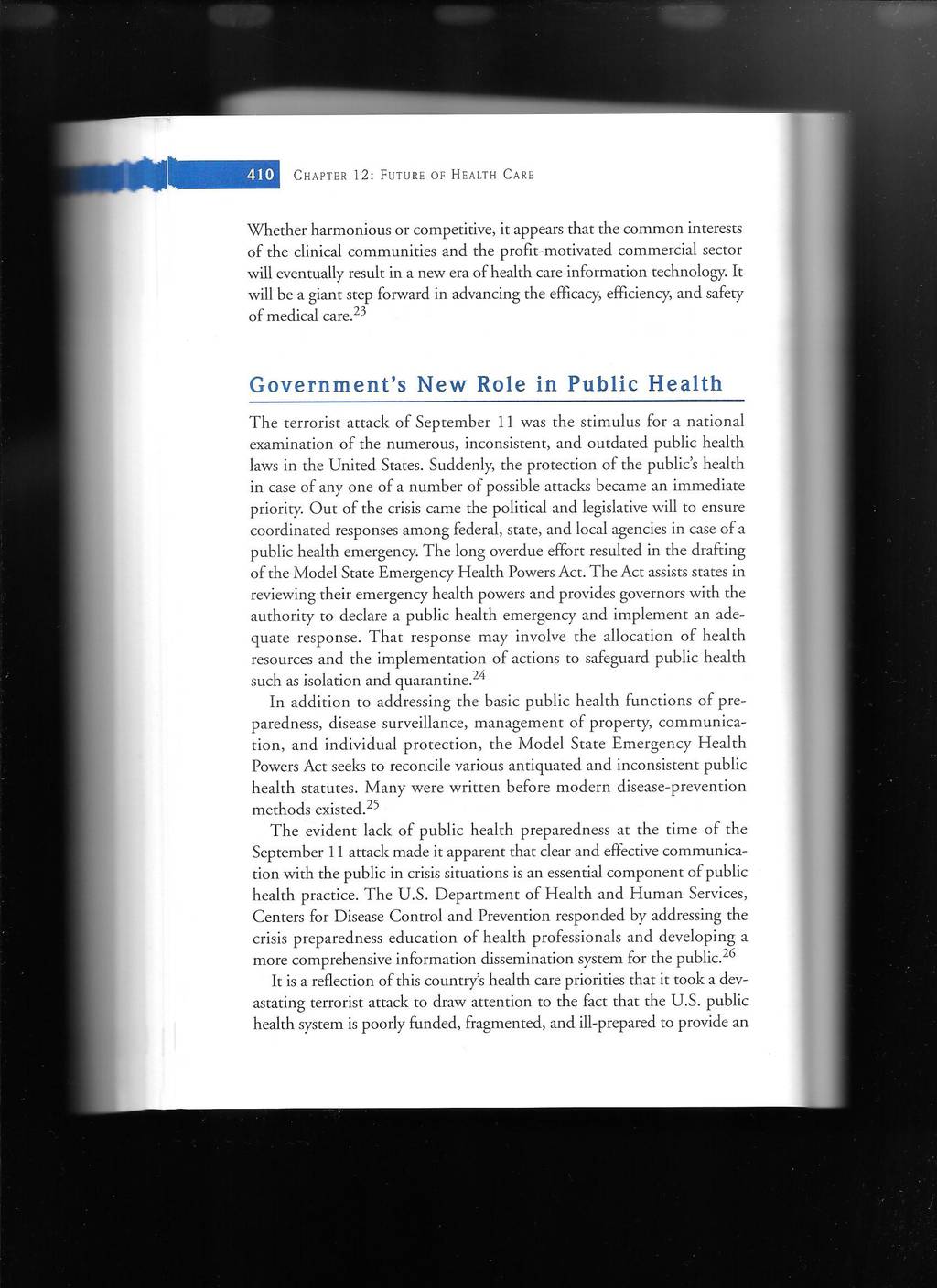 410 CHAPTER 12: FUTURE OF HEALTH CARE

Whether harmonious or competitive, it appears that the common interests of the clinical communities and the profit-motivated commercial sector will eventually result in a new era of health care information technology. It will be a giant step forward in advancing the efficacy, efficiency, and safety of medical care.$^{23}$

Government's New Role in Public Health

The terrorist attack of September 11 was the stimulus for a national examination of the numerous, inconsistent, and outdated public health laws in the United States. Suddenly, the protection of the public's health in case of any one of a number of possible attacks became an immediate priority. Out of the crisis came the political and legislative will to ensure coordinated responses among federal, state, and local agencies in case of a public health emergency. The long overdue effort resulted in the drafting of the Model State Emergency Health Powers Act. The Act assists states in reviewing their emergency health powers and provides governors with the authority to declare a public health emergency and implement an adequate response. That response may involve the allocation of health resources and the implementation of actions to safeguard public health such as isolation and quarantine.$^{24}$

In addition to addressing the basic public health functions of preparedness, disease surveillance, management of property, communication, and individual protection, the Model State Emergency Health Powers Act seeks to reconcile various antiquated and inconsistent public health statutes. Many were written before modern disease-prevention methods existed.$^{25}$

The evident lack of public health preparedness at the time of the September 11 attack made it apparent that clear and effective communication with the public in crisis situations is an essential component of public health practice. The U.S. Department of Health and Human Services, Centers for Disease Control and Prevention responded by addressing the crisis preparedness education of health professionals and developing a more comprehensive information dissemination system for the public.$^{26}$

It is a reflection of this country's health care priorities that it took a devastating terrorist attack to draw attention to the fact that the U.S. public health system is poorly funded, fragmented, and ill-prepared to provide an